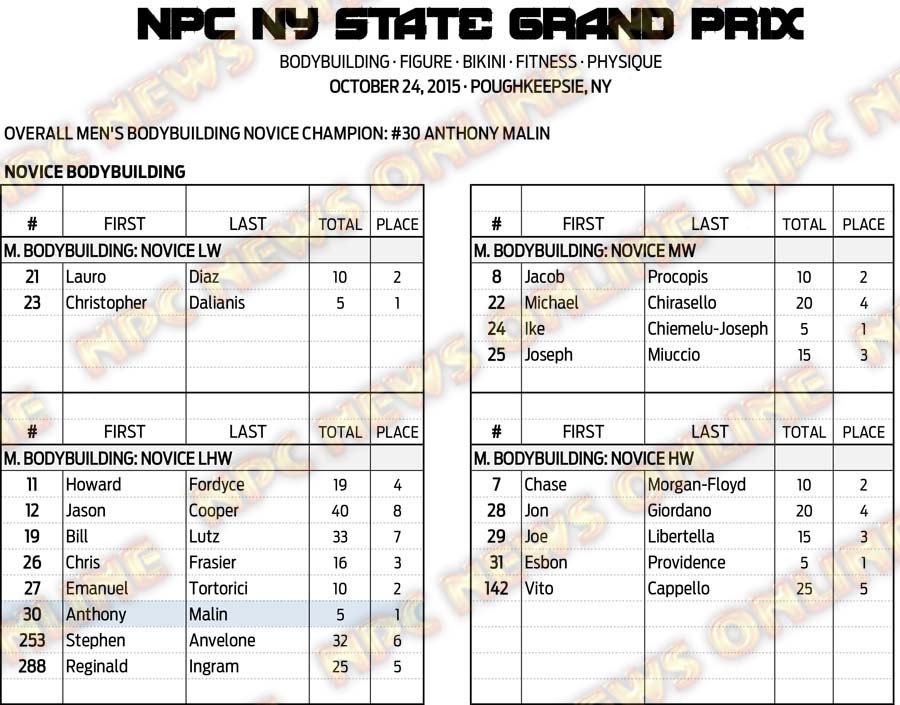 NPC NY STATE GRAND PRIX

BODYBUILDING · FIGURE · BIKINI · FITNESS · PHYSIQUE
OCTOBER 24, 2015 · POUGHKEEPSIE, NY

OVERALL MEN'S BODYBUILDING NOVICE CHAMPION: #30 ANTHONY MALIN

NOVICE BODYBUILDING

| # | FIRST | LAST | TOTAL | PLACE |
|---|---|---|---|---|
| M. BODYBUILDING: NOVICE LW | | | | |
| 21 | Lauro | Diaz | 10 | 2 |
| 23 | Christopher | Dalianis | 5 | 1 |

| # | FIRST | LAST | TOTAL | PLACE |
|---|---|---|---|---|
| M. BODYBUILDING: NOVICE LHW | | | | |
| 11 | Howard | Fordyce | 19 | 4 |
| 12 | Jason | Cooper | 40 | 8 |
| 19 | Bill | Lutz | 33 | 7 |
| 26 | Chris | Frasier | 16 | 3 |
| 27 | Emanuel | Tortorici | 10 | 2 |
| 30 | Anthony | Malin | 5 | 1 |
| 253 | Stephen | Anvelone | 32 | 6 |
| 288 | Reginald | Ingram | 25 | 5 |

| # | FIRST | LAST | TOTAL | PLACE |
|---|---|---|---|---|
| M. BODYBUILDING: NOVICE MW | | | | |
| 8 | Jacob | Procopis | 10 | 2 |
| 22 | Michael | Chirasello | 20 | 4 |
| 24 | Ike | Chiemelu-Joseph | 5 | 1 |
| 25 | Joseph | Miuccio | 15 | 3 |

| # | FIRST | LAST | TOTAL | PLACE |
|---|---|---|---|---|
| M. BODYBUILDING: NOVICE HW | | | | |
| 7 | Chase | Morgan-Floyd | 10 | 2 |
| 28 | Jon | Giordano | 20 | 4 |
| 29 | Joe | Libertella | 15 | 3 |
| 31 | Esbon | Providence | 5 | 1 |
| 142 | Vito | Cappello | 25 | 5 |

NPC NEWS ONLINE